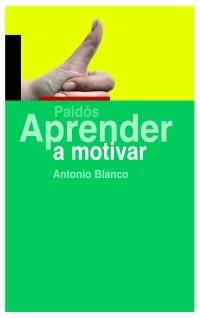 Paidós
Aprender
a motivar
Antonio Blanco